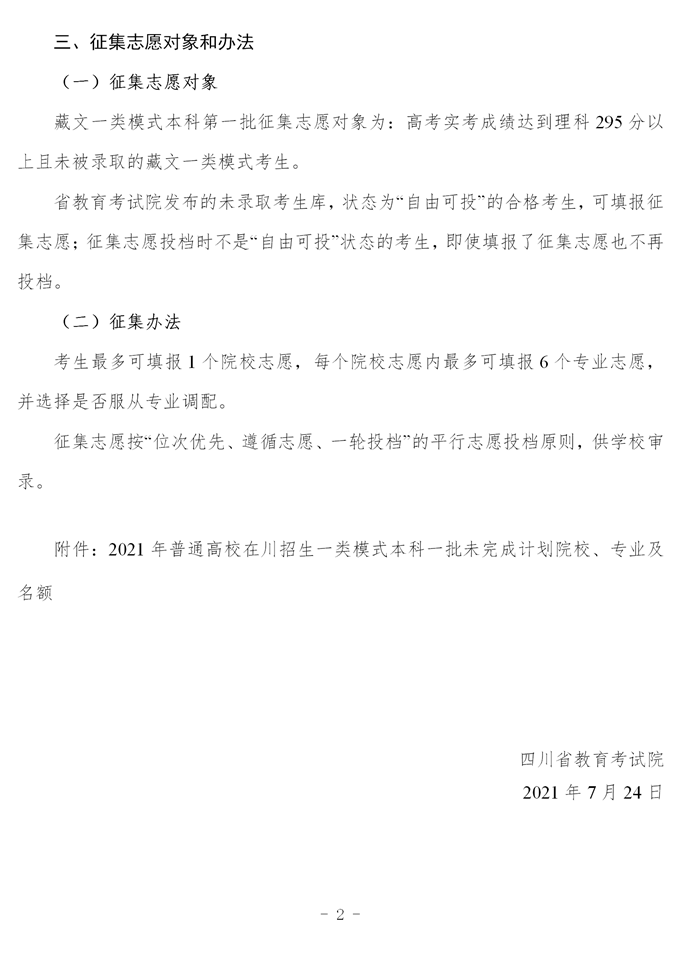 三、征集志愿对象和办法

（一）征集志愿对象

藏文一类模式本科第一批征集志愿对象为：高考实考成绩达到理科295分以上且未被录取的藏文一类模式考生。

省教育考试院发布的未录取考生库，状态为“自由可投”的合格考生，可填报征集志愿；征集志愿投档时不是“自由可投”状态的考生，即使填报了征集志愿也不再投档。

（二）征集办法

考生最多可填报1个院校志愿，每个院校志愿内最多可填报6个专业志愿，并选择是否服从专业调配。

征集志愿按“位次优先、遵循志愿、一轮投档”的平行志愿投档原则，供学校审录。

附件：2021年普通高校在川招生一类模式本科一批未完成计划院校、专业及名额

四川省教育考试院
2021年7月24日

- 2 -